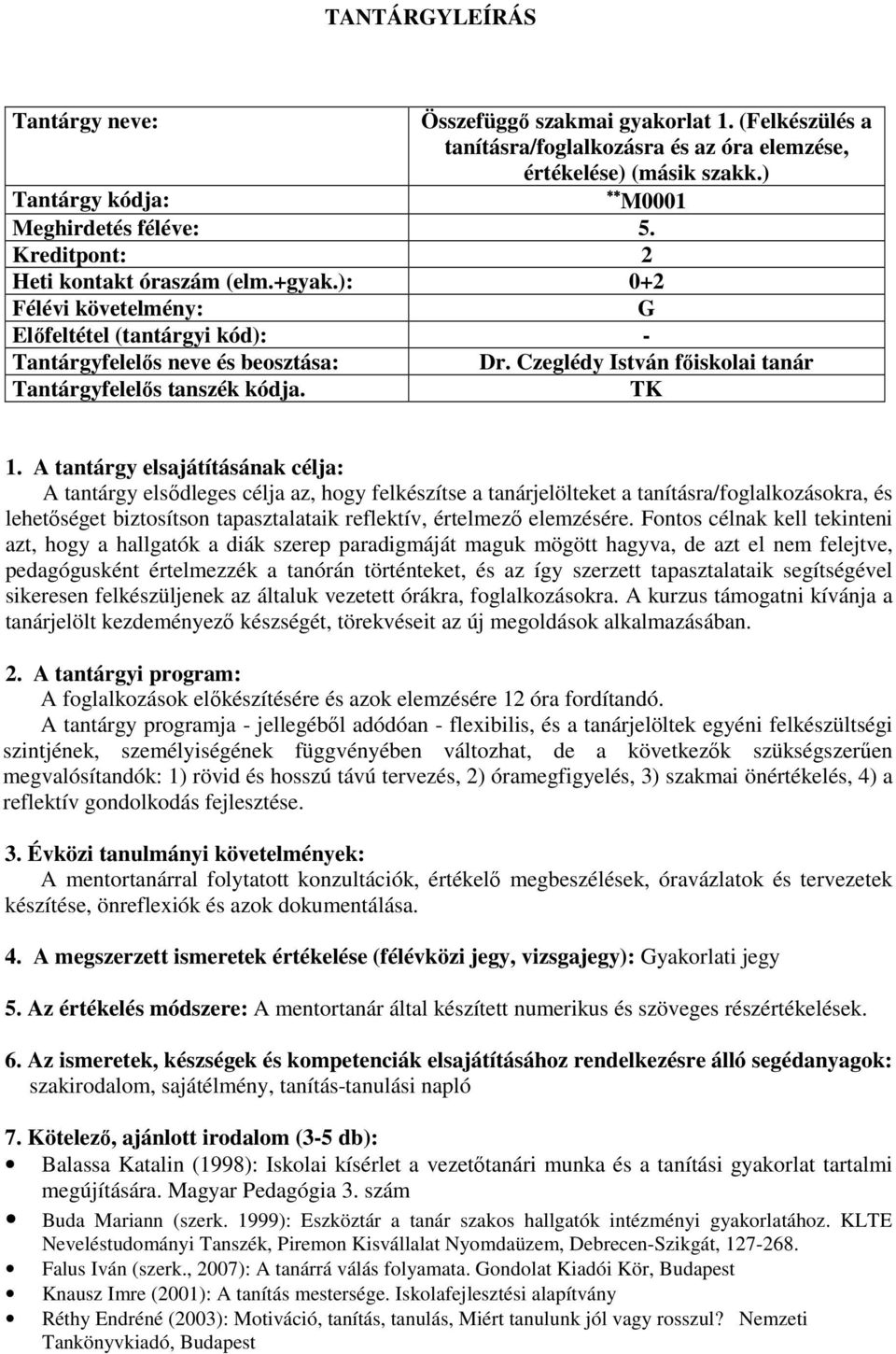 TANTÁRGYLEÍRÁS

| Tantárgy neve: | Összefüggő szakmai gyakorlat 1. (Felkészülés a tanításra/foglalkozásra és az óra elemzése, értékelése) (másik szakk.) |
|---|---|
| Tantárgy kódja: | $^{**}$M0001 |
| Meghirdetés féléve: | 5. |
| Kreditpont: | 2 |
| Heti kontakt óraszám (elm.+gyak.): | 0+2 |
| Félévi követelmény: | G |
| Előfeltétel (tantárgyi kód): | - |
| Tantárgyfelelős neve és beosztása: | Dr. Czeglédy István főiskolai tanár |
| Tantárgyfelelős tanszék kódja. | TK |

1. A tantárgy elsajátításának célja:
A tantárgy elsődleges célja az, hogy felkészítse a tanárjelölteket a tanításra/foglalkozásokra, és lehetőséget biztosítson tapasztalataik reflektív, értelmező elemzésére. Fontos célnak kell tekinteni azt, hogy a hallgatók a diák szerep paradigmáját maguk mögött hagyva, de azt el nem felejtve, pedagógusként értelmezzék a tanórán történteket, és az így szerzett tapasztalataik segítségével sikeresen felkészüljenek az általuk vezetett órákra, foglalkozásokra. A kurzus támogatni kívánja a tanárjelölt kezdeményező készségét, törekvéseit az új megoldások alkalmazásában.

2. A tantárgyi program:
A foglalkozások előkészítésére és azok elemzésére 12 óra fordítandó.
A tantárgy programja - jellegéből adódóan - flexibilis, és a tanárjelöltek egyéni felkészültségi szintjének, személyiségének függvényében változhat, de a következők szükségszerűen megvalósítandók: 1) rövid és hosszú távú tervezés, 2) óramegfigyelés, 3) szakmai önértékelés, 4) a reflektív gondolkodás fejlesztése.

3. Évközi tanulmányi követelmények:
A mentortanárral folytatott konzultációk, értékelő megbeszélések, óravázlatok és tervezetek készítése, önreflexiók és azok dokumentálása.

4. A megszerzett ismeretek értékelése (félévközi jegy, vizsgajegy): Gyakorlati jegy

5. Az értékelés módszere: A mentortanár által készített numerikus és szöveges részértékelések.

6. Az ismeretek, készségek és kompetenciák elsajátításához rendelkezésre álló segédanyagok:
szakirodalom, sajátélmény, tanítás-tanulási napló

7. Kötelező, ajánlott irodalom (3-5 db):
• Balassa Katalin (1998): Iskolai kísérlet a vezetőtanári munka és a tanítási gyakorlat tartalmi megújítására. Magyar Pedagógia 3. szám
• Buda Mariann (szerk. 1999): Eszköztár a tanár szakos hallgatók intézményi gyakorlatához. KLTE Neveléstudományi Tanszék, Piremon Kisvállalat Nyomdaüzem, Debrecen-Szikgát, 127-268.
• Falus Iván (szerk., 2007): A tanárrá válás folyamata. Gondolat Kiadói Kör, Budapest
• Knausz Imre (2001): A tanítás mestersége. Iskolafejlesztési alapítvány
• Réthy Endréné (2003): Motiváció, tanítás, tanulás, Miért tanulunk jól vagy rosszul? Nemzeti Tankönyvkiadó, Budapest